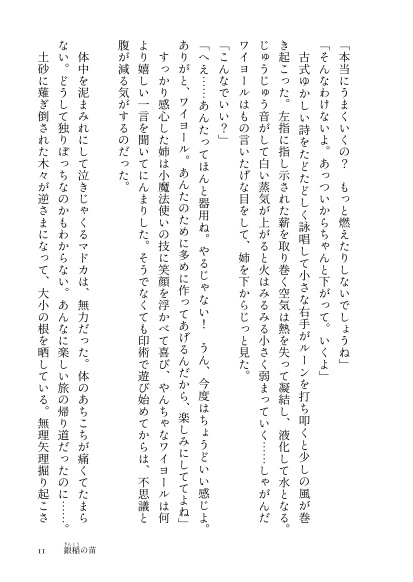 「本当にうまくいくの？　もっと燃えたりしないでしょうね」

「そんなわけないよ。あっついからちゃんと下がって。いくよ」

古式ゆかしい詩をたどたどしく詠唱して小さな右手がルーンを打ち叩くと少しの風が巻き起こった。左指に指し示された薪を取り巻く空気は熱を失って凝結し、液化して水となる。じゅうじゅう音がして白い蒸気が上がると火はみるみる小さく弱まっていく……しゃがんだワイヨールはもの言いたげな目をして、姉を下からじっと見た。

「こんなでいい？」

「へえ……あんたってほんと器用ね。やるじゃない！　うん、今度はちょうどいい感じよ。ありがと、ワイヨール。あんたのために多めに作ってあげるんだから、楽しみにしててよね」

すっかり感心した姉は小魔法使いの技に笑顔を浮かべて喜び、やんちゃなワイヨールは何より嬉しい一言を聞いてにんまりした。そうでなくても印術で遊び始めてからは、不思議と腹が減る気がするのだった。

体中を泥まみれにして泣きじゃくるマドカは、無力だった。体のあちこちが痛くてたまらない。どうして独りぼっちなのかもわからない。あんなに楽しい旅の帰り道だったのに……。

土砂に薙ぎ倒された木々が逆さまになって、大小の根を晒している。無理矢理掘り起こさ

11　銀稲の苗